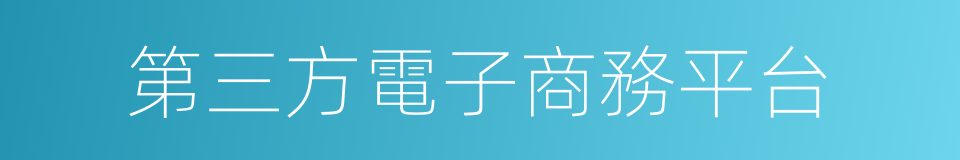 第三方電子商務平台